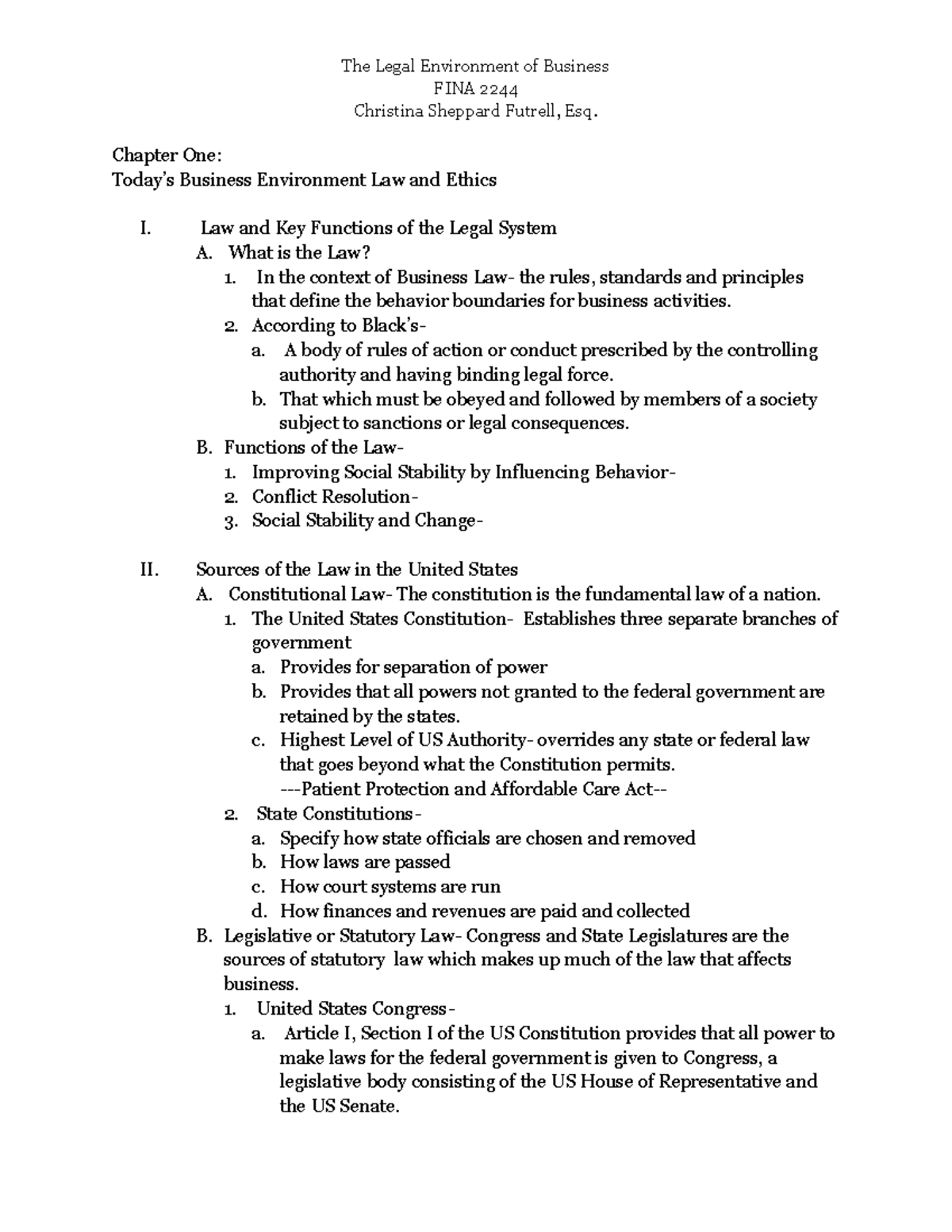 The Legal Environment of Business
FINA 2244
Christina Sheppard Futrell, Esq.

Chapter One:
Today's Business Environment Law and Ethics

I. Law and Key Functions of the Legal System
A. What is the Law?
1. In the context of Business Law- the rules, standards and principles that define the behavior boundaries for business activities.
2. According to Black's-
a. A body of rules of action or conduct prescribed by the controlling authority and having binding legal force.
b. That which must be obeyed and followed by members of a society subject to sanctions or legal consequences.
B. Functions of the Law-
1. Improving Social Stability by Influencing Behavior-
2. Conflict Resolution-
3. Social Stability and Change-

II. Sources of the Law in the United States
A. Constitutional Law- The constitution is the fundamental law of a nation.
1. The United States Constitution- Establishes three separate branches of government
a. Provides for separation of power
b. Provides that all powers not granted to the federal government are retained by the states.
c. Highest Level of US Authority- overrides any state or federal law that goes beyond what the Constitution permits.
---Patient Protection and Affordable Care Act--
2. State Constitutions-
a. Specify how state officials are chosen and removed
b. How laws are passed
c. How court systems are run
d. How finances and revenues are paid and collected
B. Legislative or Statutory Law- Congress and State Legislatures are the sources of statutory law which makes up much of the law that affects business.
1. United States Congress-
a. Article I, Section I of the US Constitution provides that all power to make laws for the federal government is given to Congress, a legislative body consisting of the US House of Representative and the US Senate.